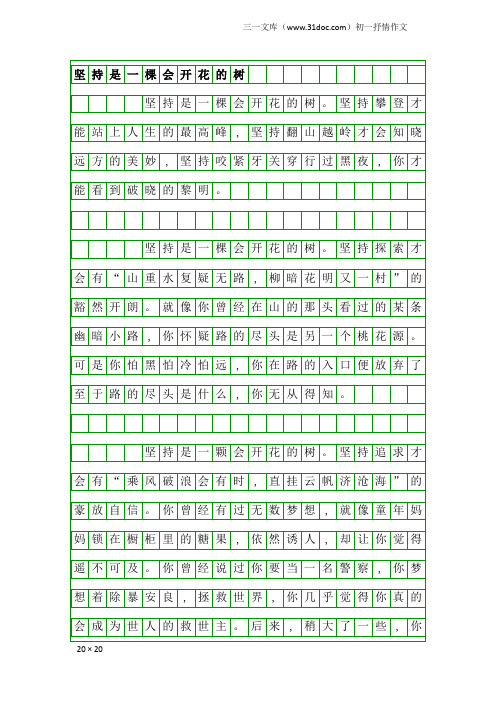 三一文库（www.31doc.com）初一抒情作文

坚持是一棵会开花的树

坚持是一棵会开花的树。坚持攀登才能站上人生的最高峰，坚持翻山越岭才会知晓远方的美妙，坚持咬紧牙关穿行过黑夜，你才能看到破晓的黎明。

坚持是一棵会开花的树。坚持探索才会有“山重水复疑无路，柳暗花明又一村”的豁然开朗。就像你曾经在山的那头看过的某条幽暗小路，你怀疑路的尽头是另一个桃花源。可是你怕黑怕冷怕远，你在路的入口便放弃了至于路的尽头是什么，你无从得知。

坚持是一颗会开花的树。坚持追求才会有“乘风破浪会有时，直挂云帆济沧海”的豪放自信。你曾经有过无数梦想，就像童年妈妈锁在橱柜里的糖果，依然诱人，却让你觉得遥不可及。你曾经说过你要当一名警察，你梦想着除暴安良，拯救世界，你几乎觉得你真的会成为世人的救世主。后来，稍大了一些，你

20×20